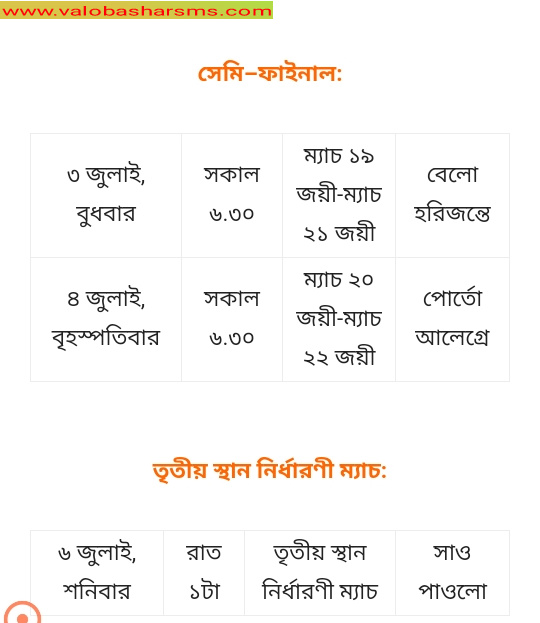 www.valobasharsms.com

সেমি–ফাইনাল:

| ৩ জুলাই, বুধবার | সকাল ৬.৩০ | ম্যাচ ১৯ জয়ী-ম্যাচ ২১ জয়ী | বেলো হরিজন্তে |
|---|---|---|---|
| ৪ জুলাই, বৃহস্পতিবার | সকাল ৬.৩০ | ম্যাচ ২০ জয়ী-ম্যাচ ২২ জয়ী | পোর্তো আলেগ্রে |

তৃতীয় স্থান নির্ধারণী ম্যাচ:

| ৬ জুলাই, শনিবার | রাত ১টা | তৃতীয় স্থান নির্ধারণী ম্যাচ | সাও পাওলো |
|---|---|---|---|